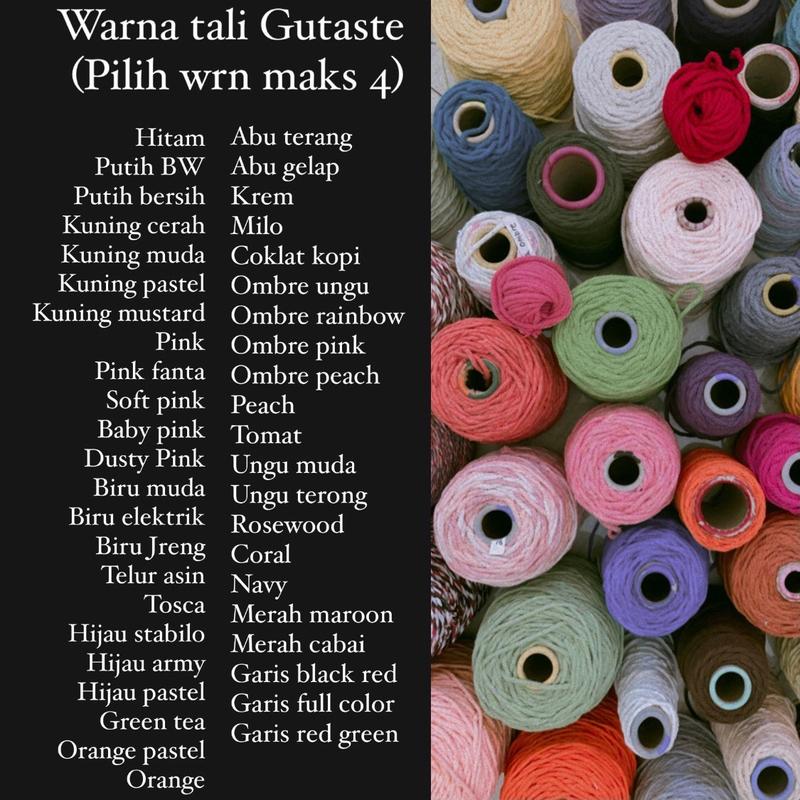 Warna tali Gutaste
(Pilih wrn maks 4)

Hitam
Putih BW
Putih bersih
Kuning cerah
Kuning muda
Kuning pastel
Kuning mustard
Pink
Pink fanta
Soft pink
Baby pink
Dusty Pink
Biru muda
Biru elektrik
Biru Jreng
Telur asin
Tosca
Hijau stabilo
Hijau army
Hijau pastel
Green tea
Orange pastel
Orange

Abu terang
Abu gelap
Krem
Milo
Coklat kopi
Ombre ungu
Ombre rainbow
Ombre pink
Ombre peach
Peach
Tomat
Ungu muda
Ungu terong
Rosewood
Coral
Navy
Merah maroon
Merah cabai
Garis black red
Garis full color
Garis red green